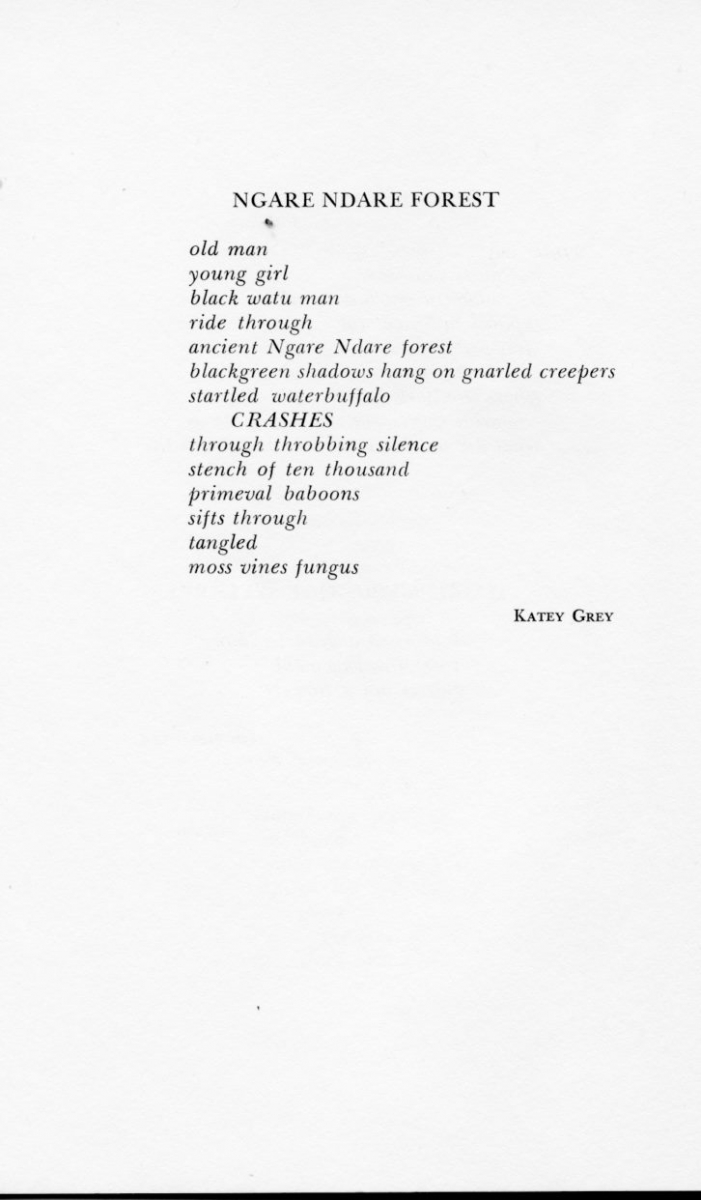 NGARE NDARE FOREST

old man
young girl
black watu man
ride through
ancient Ngare Ndare forest
blackgreen shadows hang on gnarled creepers
startled waterbuffalo
CRASHES
through throbbing silence
stench of ten thousand
primeval baboons
sifts through
tangled
moss vines fungus

KATEY GREY